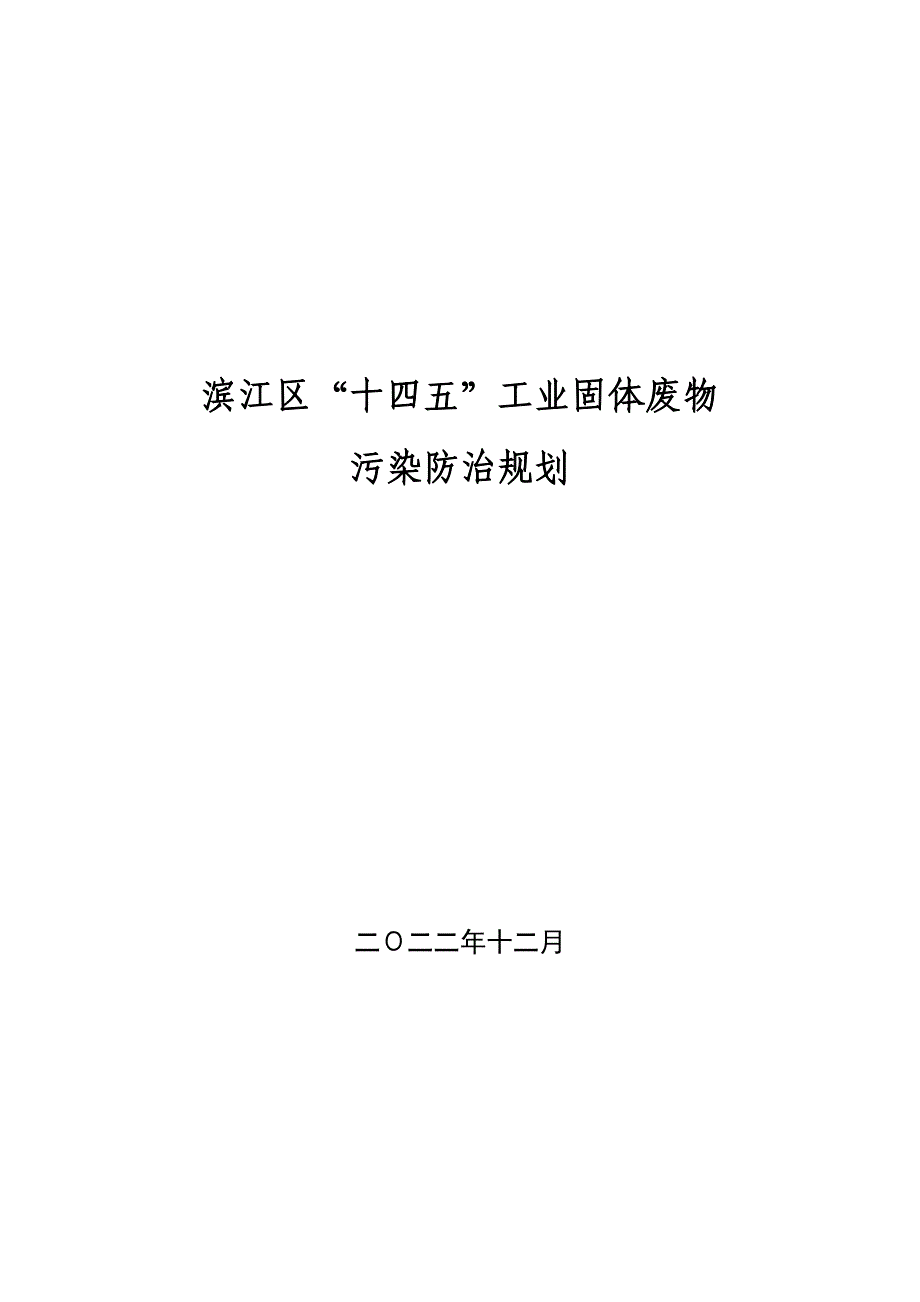 滨江区“十四五”工业固体废物
污染防治规划

二〇二二年十二月